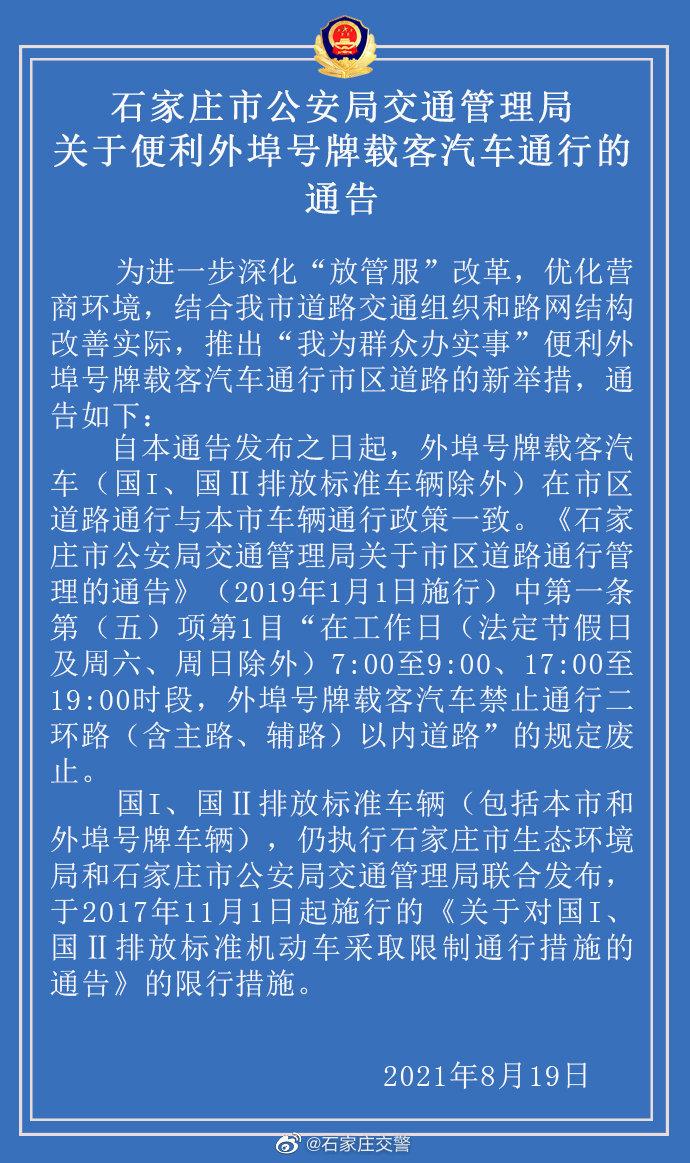 石家庄市公安局交通管理局
关于便利外埠号牌载客汽车通行的
通告

为进一步深化“放管服”改革，优化营商环境，结合我市道路交通组织和路网结构改善实际，推出“我为群众办实事”便利外埠号牌载客汽车通行市区道路的新举措，通告如下：

自本通告发布之日起，外埠号牌载客汽车（国I、国II排放标准车辆除外）在市区道路通行与本市车辆通行政策一致。《石家庄市公安局交通管理局关于市区道路通行管理的通告》（2019年1月1日施行）中第一条第（五）项第1目“在工作日（法定节假日及周六、周日除外）7:00至9:00、17:00至19:00时段，外埠号牌载客汽车禁止通行二环路（含主路、辅路）以内道路”的规定废止。

国I、国II排放标准车辆（包括本市和外埠号牌车辆），仍执行石家庄市生态环境局和石家庄市公安局交通管理局联合发布，于2017年11月1日起施行的《关于对国I、国II排放标准机动车采取限制通行措施的通告》的限行措施。

2021年8月19日

@石家庄交警